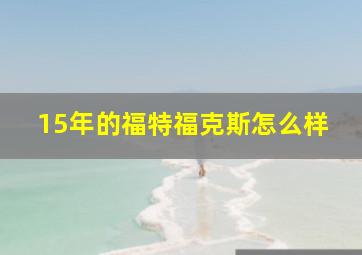 15年的福特福克斯怎么样